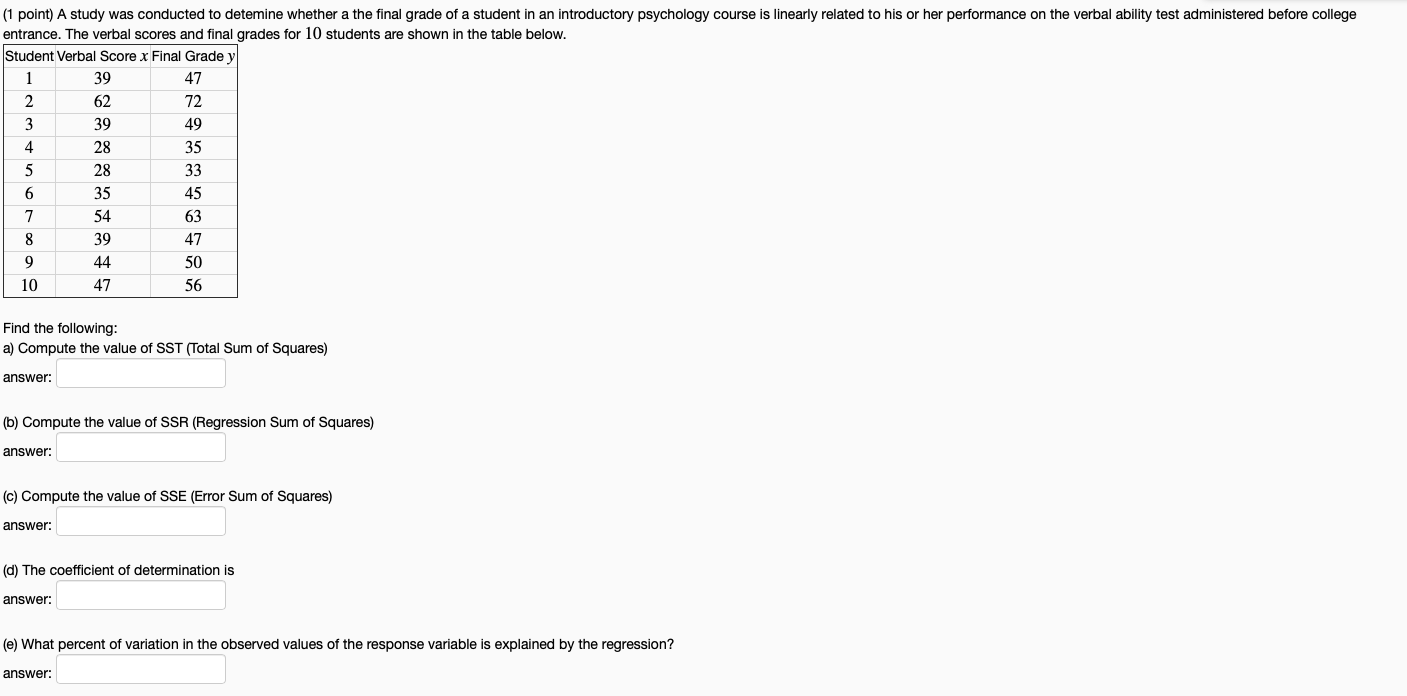 (1 point) A study was conducted to detemine whether a the final grade of a student in an introductory psychology course is linearly related to his or her performance on the verbal ability test administered before college entrance. The verbal scores and final grades for $10$ students are shown in the table below.

| Student | Verbal Score $x$ | Final Grade $y$ |
|---|---|---|
| 1 | 39 | 47 |
| 2 | 62 | 72 |
| 3 | 39 | 49 |
| 4 | 28 | 35 |
| 5 | 28 | 33 |
| 6 | 35 | 45 |
| 7 | 54 | 63 |
| 8 | 39 | 47 |
| 9 | 44 | 50 |
| 10 | 47 | 56 |

Find the following:
a) Compute the value of SST (Total Sum of Squares)
answer:

(b) Compute the value of SSR (Regression Sum of Squares)
answer:

(c) Compute the value of SSE (Error Sum of Squares)
answer:

(d) The coefficient of determination is
answer:

(e) What percent of variation in the observed values of the response variable is explained by the regression?
answer: